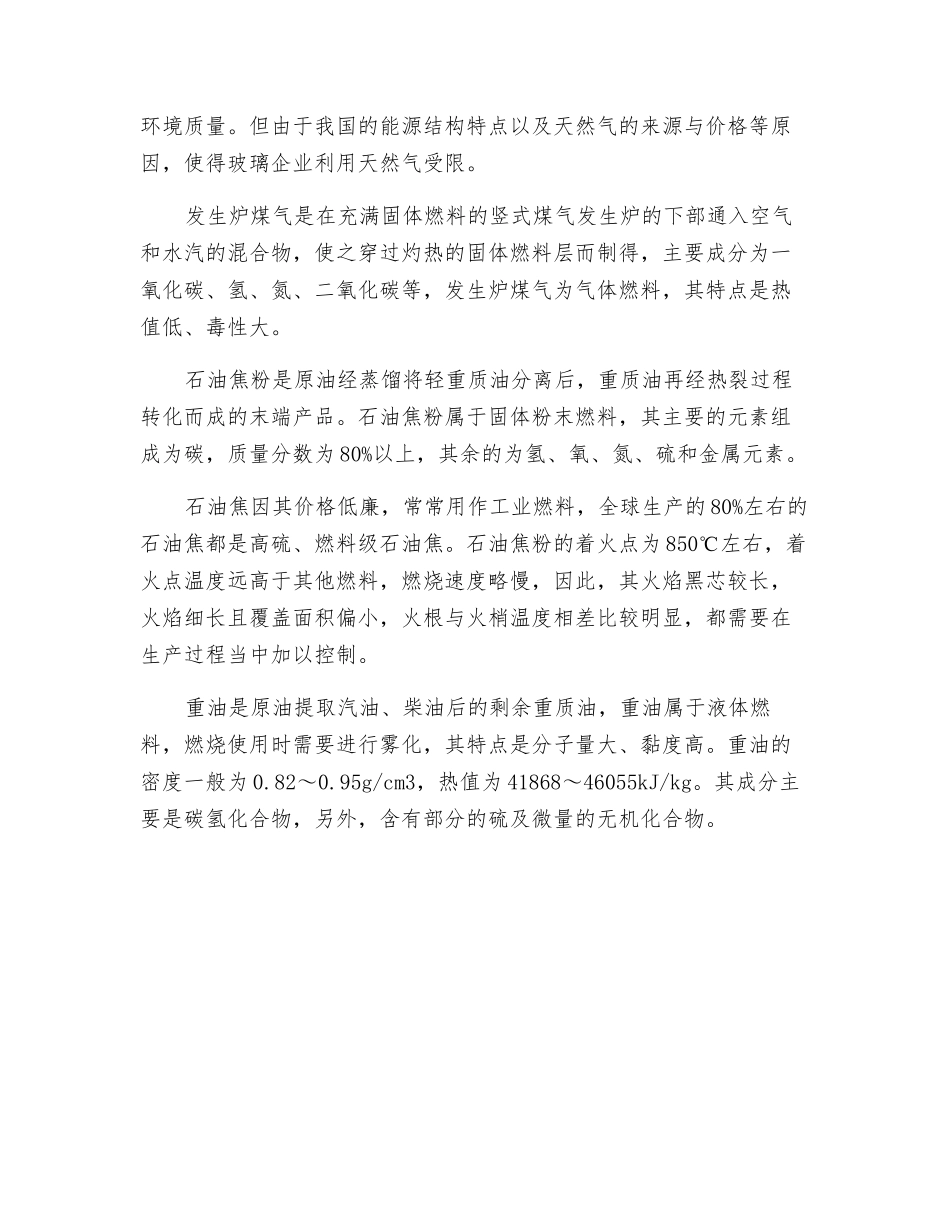 环境质量。但由于我国的能源结构特点以及天然气的来源与价格等原因，使得玻璃企业利用天然气受限。

发生炉煤气是在充满固体燃料的竖式煤气发生炉的下部通入空气和水汽的混合物，使之穿过灼热的固体燃料层而制得，主要成分为一氧化碳、氢、氮、二氧化碳等，发生炉煤气为气体燃料，其特点是热值低、毒性大。

石油焦粉是原油经蒸馏将轻重质油分离后，重质油再经热裂过程转化而成的末端产品。石油焦粉属于固体粉末燃料，其主要的元素组成为碳，质量分数为80%以上，其余的为氢、氧、氮、硫和金属元素。

石油焦因其价格低廉，常常用作工业燃料，全球生产的80%左右的石油焦都是高硫、燃料级石油焦。石油焦粉的着火点为850℃左右，着火点温度远高于其他燃料，燃烧速度略慢，因此，其火焰黑芯较长，火焰细长且覆盖面积偏小，火根与火梢温度相差比较明显，都需要在生产过程当中加以控制。

重油是原油提取汽油、柴油后的剩余重质油，重油属于液体燃料，燃烧使用时需要进行雾化，其特点是分子量大、黏度高。重油的密度一般为0.82～0.95g/cm3，热值为41868～46055kJ/kg。其成分主要是碳氢化合物，另外，含有部分的硫及微量的无机化合物。